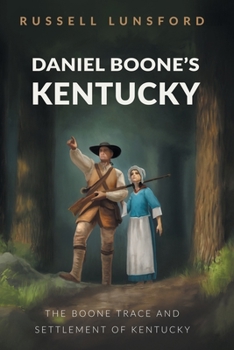 RUSSELL LUNSFORD

DANIEL BOONE'S KENTUCKY

THE BOONE TRACE AND SETTLEMENT OF KENTUCKY